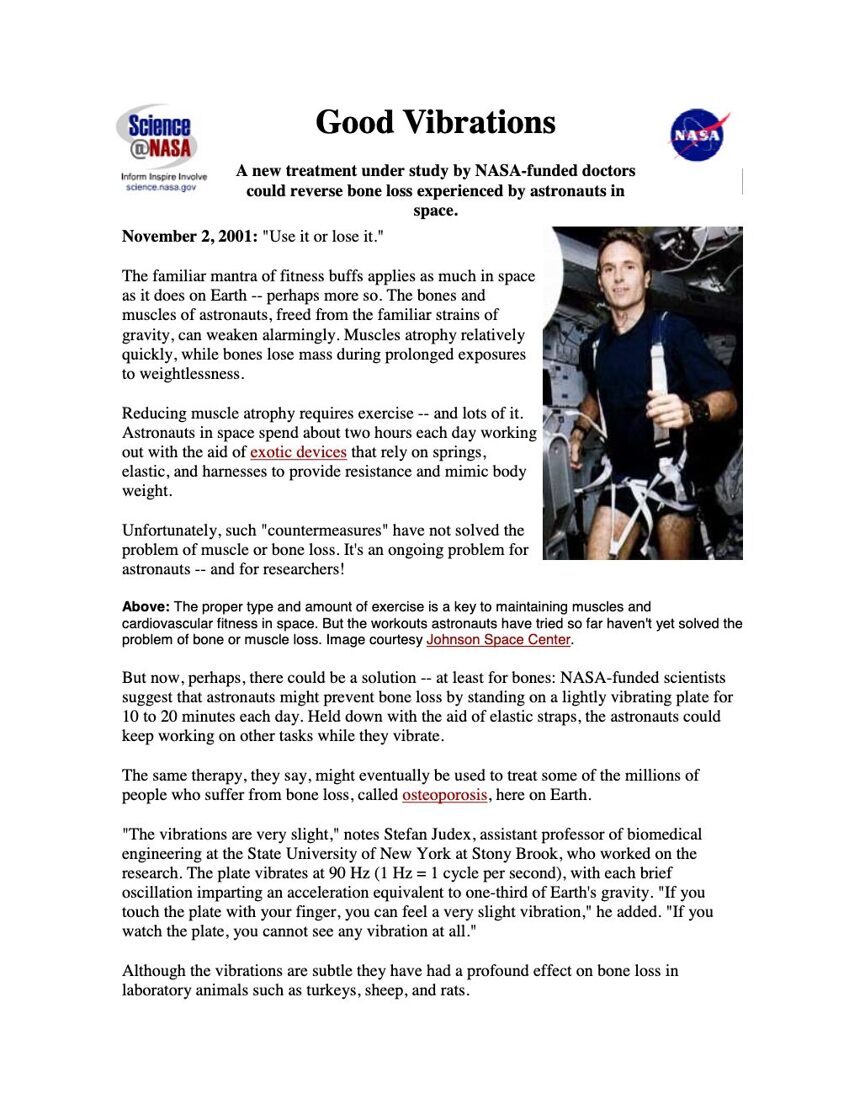 Science @NASA
Inform Inspire Involve
science.nasa.gov

Good Vibrations

NASA

A new treatment under study by NASA-funded doctors could reverse bone loss experienced by astronauts in space.

November 2, 2001: "Use it or lose it."

The familiar mantra of fitness buffs applies as much in space as it does on Earth -- perhaps more so. The bones and muscles of astronauts, freed from the familiar strains of gravity, can weaken alarmingly. Muscles atrophy relatively quickly, while bones lose mass during prolonged exposures to weightlessness.

Reducing muscle atrophy requires exercise -- and lots of it. Astronauts in space spend about two hours each day working out with the aid of exotic devices that rely on springs, elastic, and harnesses to provide resistance and mimic body weight.

Unfortunately, such "countermeasures" have not solved the problem of muscle or bone loss. It's an ongoing problem for astronauts -- and for researchers!

Above: The proper type and amount of exercise is a key to maintaining muscles and cardiovascular fitness in space. But the workouts astronauts have tried so far haven't yet solved the problem of bone or muscle loss. Image courtesy Johnson Space Center.

But now, perhaps, there could be a solution -- at least for bones: NASA-funded scientists suggest that astronauts might prevent bone loss by standing on a lightly vibrating plate for 10 to 20 minutes each day. Held down with the aid of elastic straps, the astronauts could keep working on other tasks while they vibrate.

The same therapy, they say, might eventually be used to treat some of the millions of people who suffer from bone loss, called osteoporosis, here on Earth.

"The vibrations are very slight," notes Stefan Judex, assistant professor of biomedical engineering at the State University of New York at Stony Brook, who worked on the research. The plate vibrates at 90 Hz (1 Hz = 1 cycle per second), with each brief oscillation imparting an acceleration equivalent to one-third of Earth's gravity. "If you touch the plate with your finger, you can feel a very slight vibration," he added. "If you watch the plate, you cannot see any vibration at all."

Although the vibrations are subtle they have had a profound effect on bone loss in laboratory animals such as turkeys, sheep, and rats.